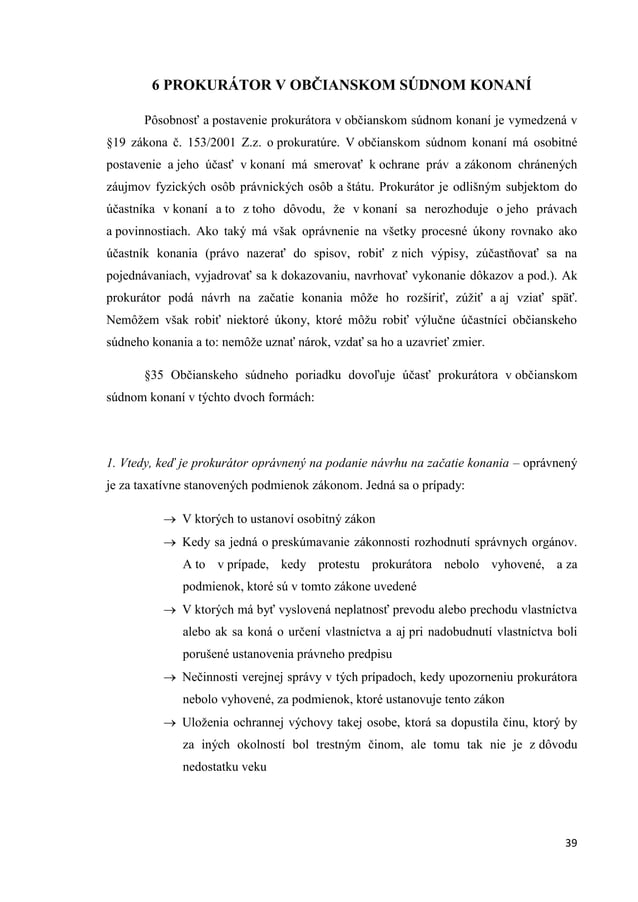 6 PROKURÁTOR V OBČIANSKOM SÚDNOM KONANÍ

Pôsobnosť a postavenie prokurátora v občianskom súdnom konaní je vymedzená v §19 zákona č. 153/2001 Z.z. o prokuratúre. V občianskom súdnom konaní má osobitné postavenie a jeho účasť v konaní má smerovať k ochrane práv a zákonom chránených záujmov fyzických osôb právnických osôb a štátu. Prokurátor je odlišným subjektom do účastníka v konaní a to z toho dôvodu, že v konaní sa nerozhoduje o jeho právach a povinnostiach. Ako taký má však oprávnenie na všetky procesné úkony rovnako ako účastník konania (právo nazerať do spisov, robiť z nich výpisy, zúčastňovať sa na pojednávaniach, vyjadrovať sa k dokazovaniu, navrhovať vykonanie dôkazov a pod.). Ak prokurátor podá návrh na začatie konania môže ho rozšíriť, zúžiť a aj vziať späť. Nemôžem však robiť niektoré úkony, ktoré môžu robiť výlučne účastníci občianskeho súdneho konania a to: nemôže uznať nárok, vzdať sa ho a uzavrieť zmier.

§35 Občianskeho súdneho poriadku dovoľuje účasť prokurátora v občianskom súdnom konaní v týchto dvoch formách:

1. Vtedy, keď je prokurátor oprávnený na podanie návrhu na začatie konania – oprávnený je za taxatívne stanovených podmienok zákonom. Jedná sa o prípady:

→ V ktorých to ustanoví osobitný zákon
→ Kedy sa jedná o preskúmavanie zákonnosti rozhodnutí správnych orgánov. A to v prípade, kedy protestu prokurátora nebolo vyhovené, a za podmienok, ktoré sú v tomto zákone uvedené
→ V ktorých má byť vyslovená neplatnosť prevodu alebo prechodu vlastníctva alebo ak sa koná o určení vlastníctva a aj pri nadobudnutí vlastníctva boli porušené ustanovenia právneho predpisu
→ Nečinnosti verejnej správy v tých prípadoch, kedy upozorneniu prokurátora nebolo vyhovené, za podmienok, ktoré ustanovuje tento zákon
→ Uloženia ochrannej výchovy takej osobe, ktorá sa dopustila činu, ktorý by za iných okolností bol trestným činom, ale tomu tak nie je z dôvodu nedostatku veku

39